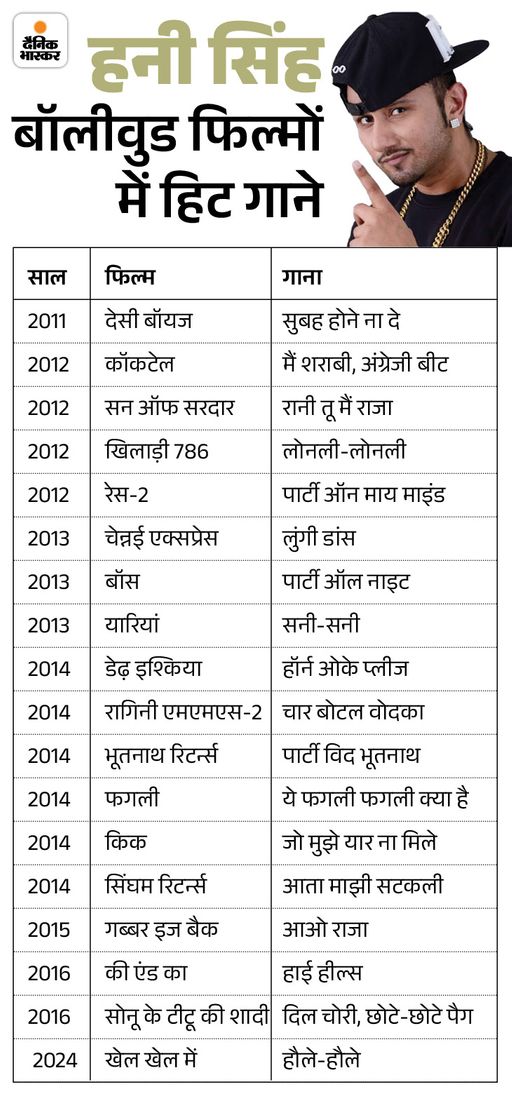 दैनिक भास्कर

हनी सिंह
बॉलीवुड फिल्मों में हिट गाने

| साल | फिल्म | गाना |
|---|---|---|
| 2011 | देसी बॉयज | सुबह होने ना दे |
| 2012 | कॉकटेल | मैं शराबी, अंग्रेजी बीट |
| 2012 | सन ऑफ सरदार | रानी तू मैं राजा |
| 2012 | खिलाड़ी 786 | लोनली-लोनली |
| 2012 | रेस-2 | पार्टी ऑन माय माइंड |
| 2013 | चेन्नई एक्सप्रेस | लुंगी डांस |
| 2013 | बॉस | पार्टी ऑल नाइट |
| 2013 | यारियां | सनी-सनी |
| 2014 | डेढ़ इश्किया | हॉर्न ओके प्लीज |
| 2014 | रागिनी एमएमएस-2 | चार बोटल वोदका |
| 2014 | भूतनाथ रिटर्न्स | पार्टी विद भूतनाथ |
| 2014 | फगली | ये फगली फगली क्या है |
| 2014 | किक | जो मुझे यार ना मिले |
| 2014 | सिंघम रिटर्न्स | आता माझी सटकली |
| 2015 | गब्बर इज बैक | आओ राजा |
| 2016 | की एंड का | हाई हील्स |
| 2016 | सोनू के टीटू की शादी | दिल चोरी, छोटे-छोटे पैग |
| 2024 | खेल खेल में | हौले-हौले |